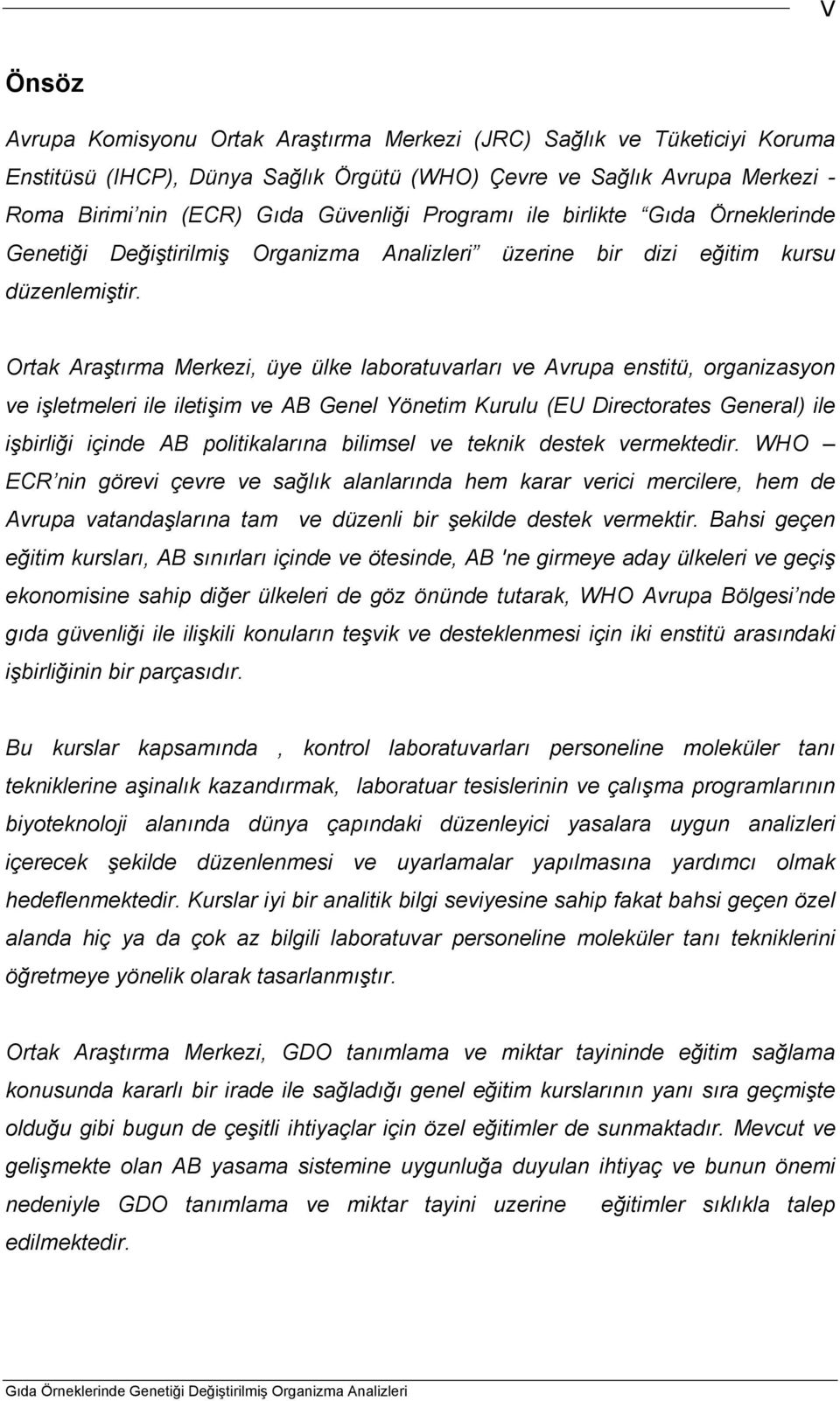 V

Önsöz

Avrupa Komisyonu Ortak Araştırma Merkezi (JRC) Sağlık ve Tüketiciyi Koruma Enstitüsü (IHCP), Dünya Sağlık Örgütü (WHO) Çevre ve Sağlık Avrupa Merkezi - Roma Birimi'nin (ECR) Gıda Güvenliği Programı ile birlikte "Gıda Örneklerinde Genetiği Değiştirilmiş Organizma Analizleri" üzerine bir dizi eğitim kursu düzenlemiştir.

Ortak Araştırma Merkezi, üye ülke laboratuvarları ve Avrupa enstitü, organizasyon ve işletmeleri ile iletişim ve AB Genel Yönetim Kurulu (EU Directorates General) ile işbirliği içinde AB politikalarına bilimsel ve teknik destek vermektedir. WHO – ECR'nin görevi çevre ve sağlık alanlarında hem karar verici mercilere, hem de Avrupa vatandaşlarına tam ve düzenli bir şekilde destek vermektir. Bahsi geçen eğitim kursları, AB sınırları içinde ve ötesinde, AB 'ne girmeye aday ülkeleri ve geçiş ekonomisine sahip diğer ülkeleri de göz önünde tutarak, WHO Avrupa Bölgesi'nde gıda güvenliği ile ilişkili konuların teşvik ve desteklenmesi için iki enstitü arasındaki işbirliğinin bir parçasıdır.

Bu kurslar kapsamında , kontrol laboratuvarları personeline moleküler tanı tekniklerine aşinalık kazandırmak, laboratuar tesislerinin ve çalışma programlarının biyoteknoloji alanında dünya çapındaki düzenleyici yasalara uygun analizleri içerecek şekilde düzenlenmesi ve uyarlamalar yapılmasına yardımcı olmak hedeflenmektedir. Kurslar iyi bir analitik bilgi seviyesine sahip fakat bahsi geçen özel alanda hiç ya da çok az bilgili laboratuvar personeline moleküler tanı tekniklerini öğretmeye yönelik olarak tasarlanmıştır.

Ortak Araştırma Merkezi, GDO tanımlama ve miktar tayininde eğitim sağlama konusunda kararlı bir irade ile sağladığı genel eğitim kurslarının yanı sıra geçmişte olduğu gibi bugun de çeşitli ihtiyaçlar için özel eğitimler de sunmaktadır. Mevcut ve gelişmekte olan AB yasama sistemine uygunluğa duyulan ihtiyaç ve bunun önemi nedeniyle GDO tanımlama ve miktar tayini uzerine eğitimler sıklıkla talep edilmektedir.

Gıda Örneklerinde Genetiği Değiştirilmiş Organizma Analizleri